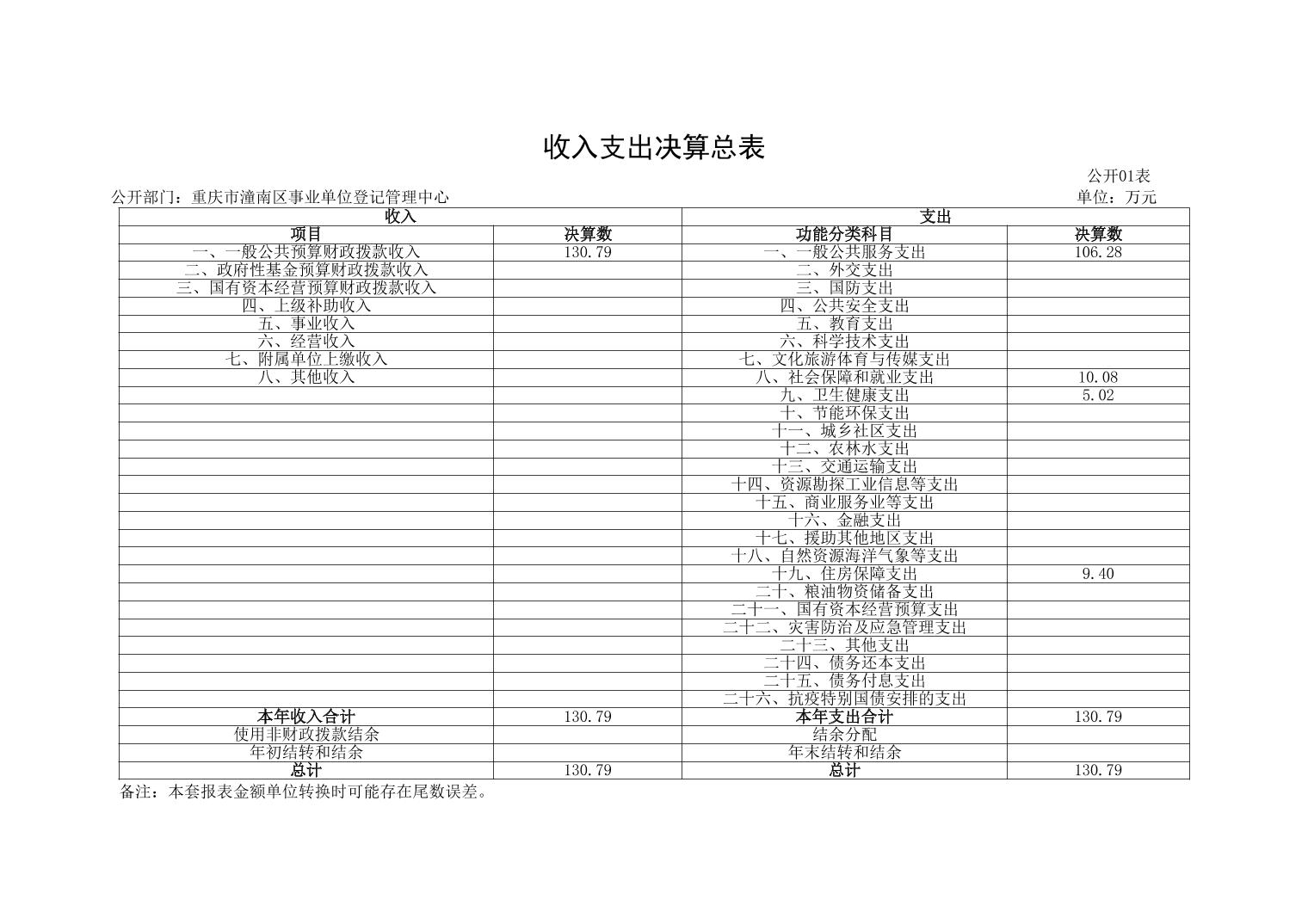 收入支出决算总表

公开01表

公开部门：重庆市潼南区事业单位登记管理中心

单位：万元

| 收入 | | 支出 | |
|---|---|---|---|
| 项目 | 决算数 | 功能分类科目 | 决算数 |
| 一、一般公共预算财政拨款收入 | 130.79 | 一、一般公共服务支出 | 106.28 |
| 二、政府性基金预算财政拨款收入 | | 二、外交支出 | |
| 三、国有资本经营预算财政拨款收入 | | 三、国防支出 | |
| 四、上级补助收入 | | 四、公共安全支出 | |
| 五、事业收入 | | 五、教育支出 | |
| 六、经营收入 | | 六、科学技术支出 | |
| 七、附属单位上缴收入 | | 七、文化旅游体育与传媒支出 | |
| 八、其他收入 | | 八、社会保障和就业支出 | 10.08 |
| | | 九、卫生健康支出 | 5.02 |
| | | 十、节能环保支出 | |
| | | 十一、城乡社区支出 | |
| | | 十二、农林水支出 | |
| | | 十三、交通运输支出 | |
| | | 十四、资源勘探工业信息等支出 | |
| | | 十五、商业服务业等支出 | |
| | | 十六、金融支出 | |
| | | 十七、援助其他地区支出 | |
| | | 十八、自然资源海洋气象等支出 | |
| | | 十九、住房保障支出 | 9.40 |
| | | 二十、粮油物资储备支出 | |
| | | 二十一、国有资本经营预算支出 | |
| | | 二十二、灾害防治及应急管理支出 | |
| | | 二十三、其他支出 | |
| | | 二十四、债务还本支出 | |
| | | 二十五、债务付息支出 | |
| | | 二十六、抗疫特别国债安排的支出 | |
| 本年收入合计 | 130.79 | 本年支出合计 | 130.79 |
| 使用非财政拨款结余 | | 结余分配 | |
| 年初结转和结余 | | 年末结转和结余 | |
| 总计 | 130.79 | 总计 | 130.79 |

备注：本套报表金额单位转换时可能存在尾数误差。